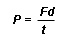 $P = \frac{Fd}{t}$